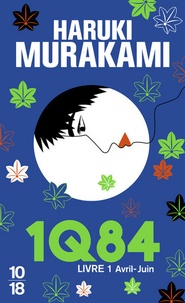 HARUKI
MURAKAMI

1Q84

LIVRE 1 Avril- Juin

10
18